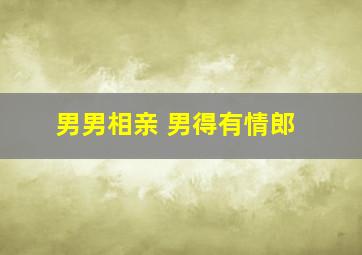 男男相亲 男得有情郎